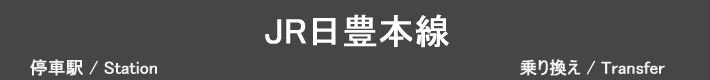 JR日豊本線

停車駅 / Station

乗り換え / Transfer